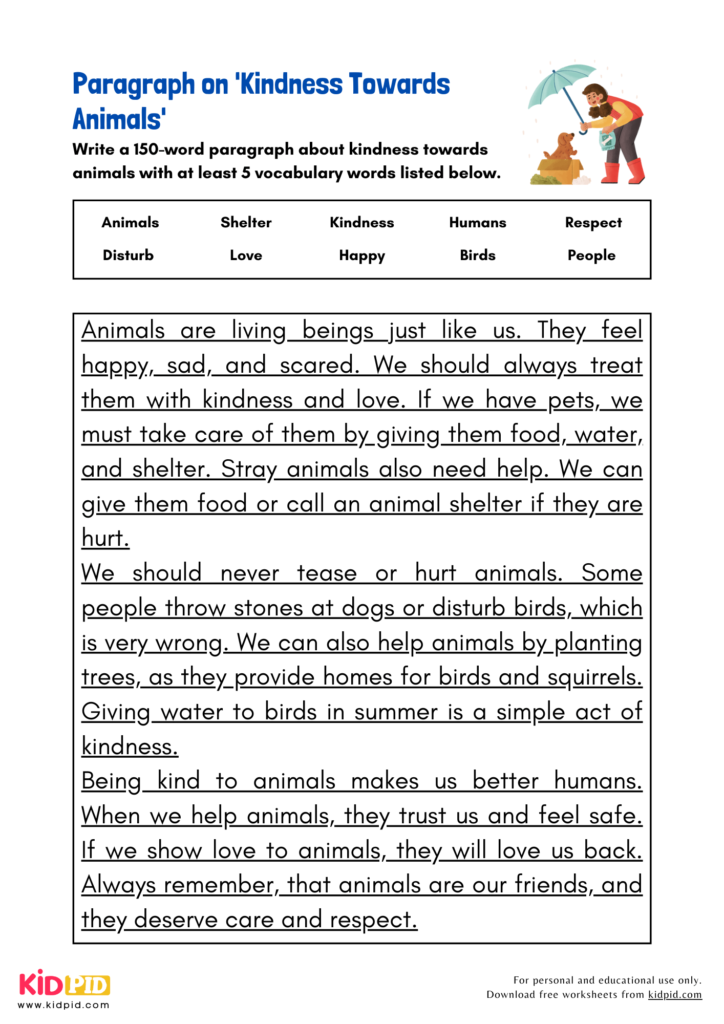 Paragraph on 'Kindness Towards Animals'

Write a 150-word paragraph about kindness towards animals with at least 5 vocabulary words listed below.

| Animals | Shelter | Kindness | Humans | Respect |
|---|---|---|---|---|
| Disturb | Love | Happy | Birds | People |

Animals are living beings just like us. They feel happy, sad, and scared. We should always treat them with kindness and love. If we have pets, we must take care of them by giving them food, water, and shelter. Stray animals also need help. We can give them food or call an animal shelter if they are hurt.

We should never tease or hurt animals. Some people throw stones at dogs or disturb birds, which is very wrong. We can also help animals by planting trees, as they provide homes for birds and squirrels. Giving water to birds in summer is a simple act of kindness.

Being kind to animals makes us better humans. When we help animals, they trust us and feel safe. If we show love to animals, they will love us back. Always remember, that animals are our friends, and they deserve care and respect.

KIDPID
www.kidpid.com

For personal and educational use only.
Download free worksheets from kidpid.com